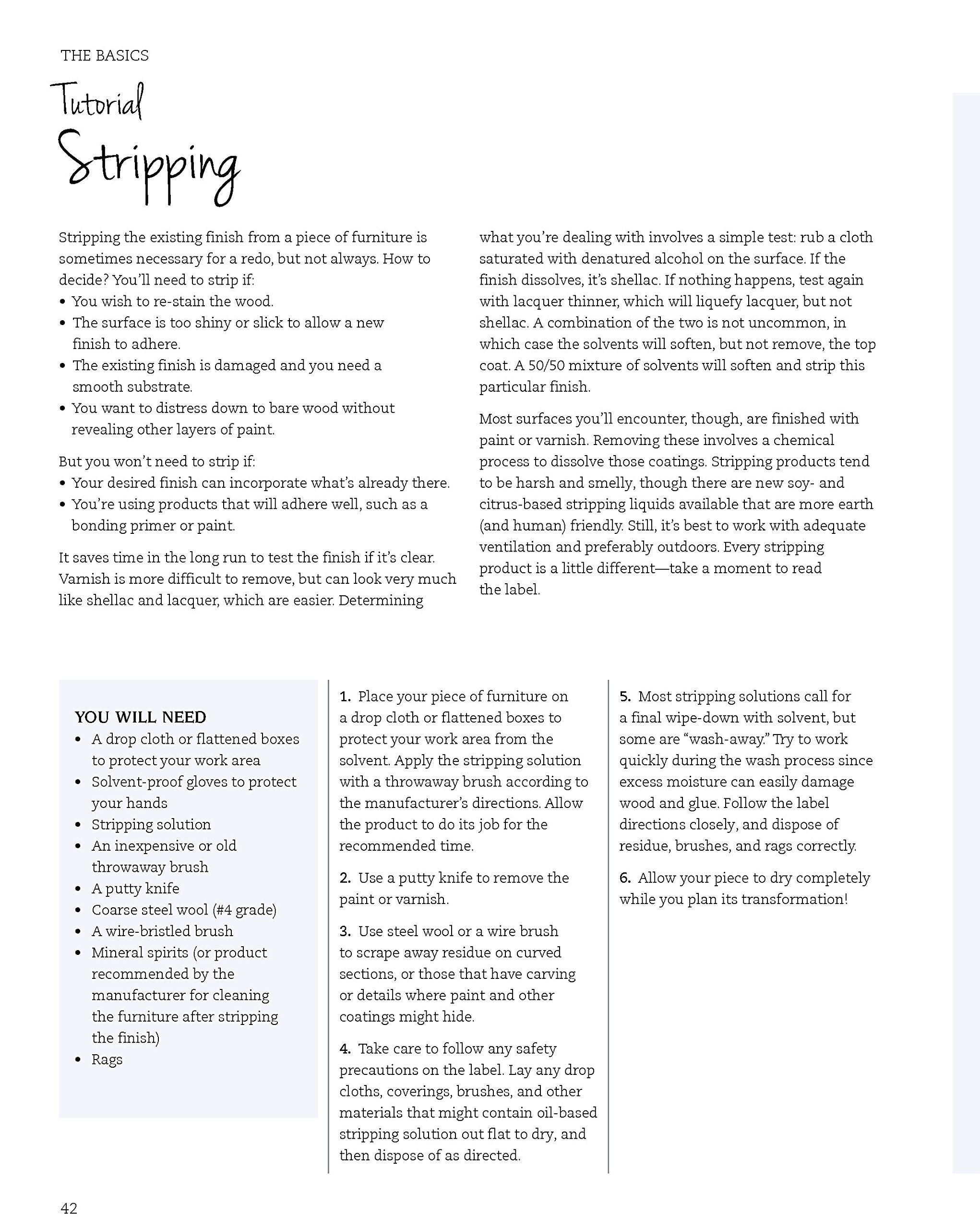 THE BASICS

Tutorial

Stripping

Stripping the existing finish from a piece of furniture is sometimes necessary for a redo, but not always. How to decide? You'll need to strip if:
• You wish to re-stain the wood.
• The surface is too shiny or slick to allow a new finish to adhere.
• The existing finish is damaged and you need a smooth substrate.
• You want to distress down to bare wood without revealing other layers of paint.

But you won't need to strip if:
• Your desired finish can incorporate what's already there.
• You're using products that will adhere well, such as a bonding primer or paint.

It saves time in the long run to test the finish if it's clear. Varnish is more difficult to remove, but can look very much like shellac and lacquer, which are easier. Determining what you're dealing with involves a simple test: rub a cloth saturated with denatured alcohol on the surface. If the finish dissolves, it's shellac. If nothing happens, test again with lacquer thinner, which will liquefy lacquer, but not shellac. A combination of the two is not uncommon, in which case the solvents will soften, but not remove, the top coat. A 50/50 mixture of solvents will soften and strip this particular finish.

Most surfaces you'll encounter, though, are finished with paint or varnish. Removing these involves a chemical process to dissolve those coatings. Stripping products tend to be harsh and smelly, though there are new soy- and citrus-based stripping liquids available that are more earth (and human) friendly. Still, it's best to work with adequate ventilation and preferably outdoors. Every stripping product is a little different—take a moment to read the label.

YOU WILL NEED
• A drop cloth or flattened boxes to protect your work area
• Solvent-proof gloves to protect your hands
• Stripping solution
• An inexpensive or old throwaway brush
• A putty knife
• Coarse steel wool (#4 grade)
• A wire-bristled brush
• Mineral spirits (or product recommended by the manufacturer for cleaning the furniture after stripping the finish)
• Rags

1. Place your piece of furniture on a drop cloth or flattened boxes to protect your work area from the solvent. Apply the stripping solution with a throwaway brush according to the manufacturer's directions. Allow the product to do its job for the recommended time.

2. Use a putty knife to remove the paint or varnish.

3. Use steel wool or a wire brush to scrape away residue on curved sections, or those that have carving or details where paint and other coatings might hide.

4. Take care to follow any safety precautions on the label. Lay any drop cloths, coverings, brushes, and other materials that might contain oil-based stripping solution out flat to dry, and then dispose of as directed.

5. Most stripping solutions call for a final wipe-down with solvent, but some are "wash-away." Try to work quickly during the wash process since excess moisture can easily damage wood and glue. Follow the label directions closely, and dispose of residue, brushes, and rags correctly.

6. Allow your piece to dry completely while you plan its transformation!

42